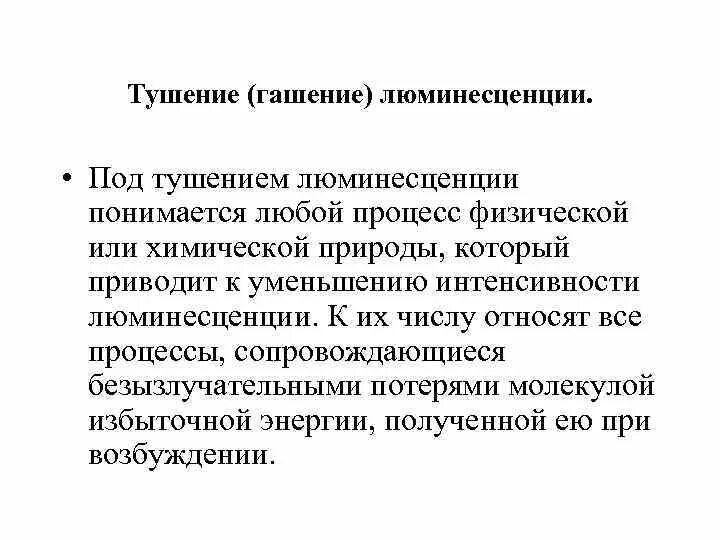 Тушение (гашение) люминесценции.

• Под тушением люминесценции понимается любой процесс физической или химической природы, который приводит к уменьшению интенсивности люминесценции. К их числу относят все процессы, сопровождающиеся безызлучательными потерями молекулой избыточной энергии, полученной ею при возбуждении.